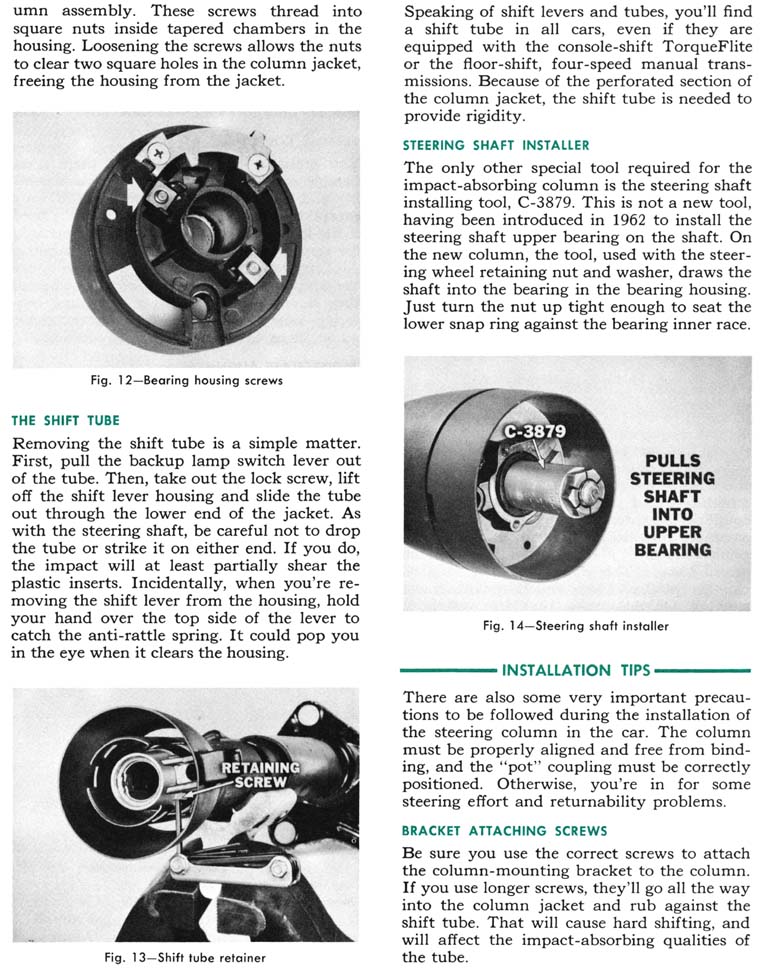 umn assembly. These screws thread into square nuts inside tapered chambers in the housing. Loosening the screws allows the nuts to clear two square holes in the column jacket, freeing the housing from the jacket.

Fig. 12—Bearing housing screws

THE SHIFT TUBE

Removing the shift tube is a simple matter. First, pull the backup lamp switch lever out of the tube. Then, take out the lock screw, lift off the shift lever housing and slide the tube out through the lower end of the jacket. As with the steering shaft, be careful not to drop the tube or strike it on either end. If you do, the impact will at least partially shear the plastic inserts. Incidentally, when you're removing the shift lever from the housing, hold your hand over the top side of the lever to catch the anti-rattle spring. It could pop you in the eye when it clears the housing.

RETAINING SCREW

Fig. 13—Shift tube retainer

Speaking of shift levers and tubes, you'll find a shift tube in all cars, even if they are equipped with the console-shift TorqueFlite or the floor-shift, four-speed manual transmissions. Because of the perforated section of the column jacket, the shift tube is needed to provide rigidity.

STEERING SHAFT INSTALLER

The only other special tool required for the impact-absorbing column is the steering shaft installing tool, C-3879. This is not a new tool, having been introduced in 1962 to install the steering shaft upper bearing on the shaft. On the new column, the tool, used with the steering wheel retaining nut and washer, draws the shaft into the bearing in the bearing housing. Just turn the nut up tight enough to seat the lower snap ring against the bearing inner race.

C-3879

PULLS STEERING SHAFT INTO UPPER BEARING

Fig. 14—Steering shaft installer

INSTALLATION TIPS

There are also some very important precautions to be followed during the installation of the steering column in the car. The column must be properly aligned and free from binding, and the "pot" coupling must be correctly positioned. Otherwise, you're in for some steering effort and returnability problems.

BRACKET ATTACHING SCREWS

Be sure you use the correct screws to attach the column-mounting bracket to the column. If you use longer screws, they'll go all the way into the column jacket and rub against the shift tube. That will cause hard shifting, and will affect the impact-absorbing qualities of the tube.